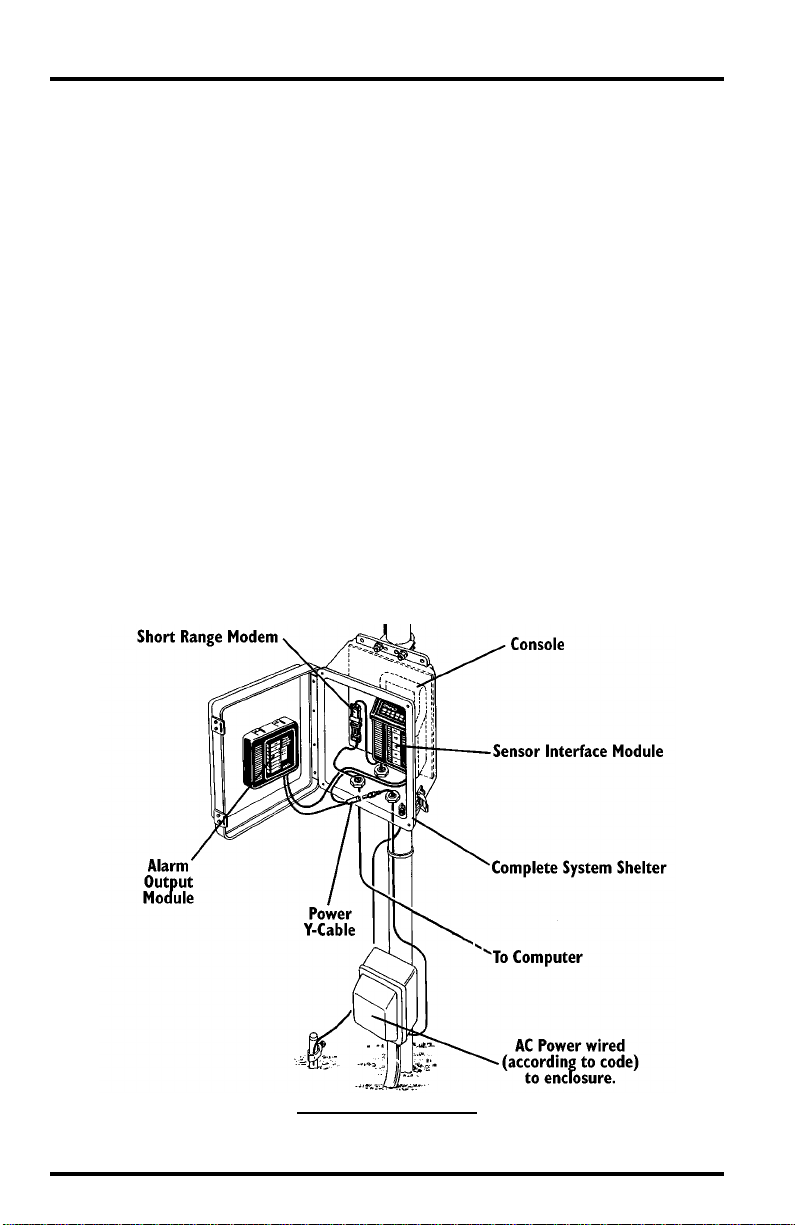 Short Range Modem

Console

Sensor Interface Module

Alarm Output Module

Complete System Shelter

Power Y-Cable

To Computer

AC Power wired (according to code) to enclosure.